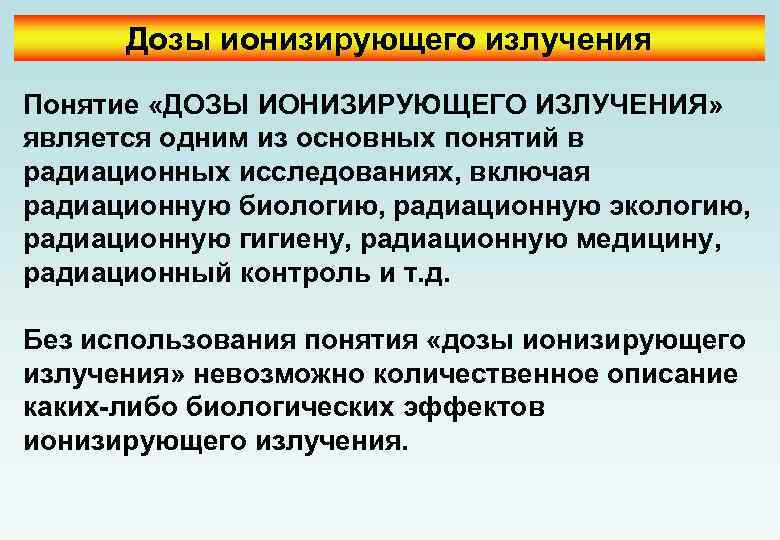 Дозы ионизирующего излучения

Понятие «ДОЗЫ ИОНИЗИРУЮЩЕГО ИЗЛУЧЕНИЯ» является одним из основных понятий в радиационных исследованиях, включая радиационную биологию, радиационную экологию, радиационную гигиену, радиационную медицину, радиационный контроль и т.д.

Без использования понятия «дозы ионизирующего излучения» невозможно количественное описание каких-либо биологических эффектов ионизирующего излучения.